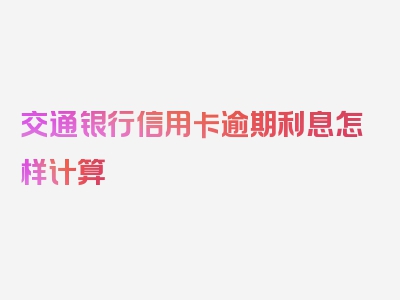 交通银行信用卡逾期利息怎样计算